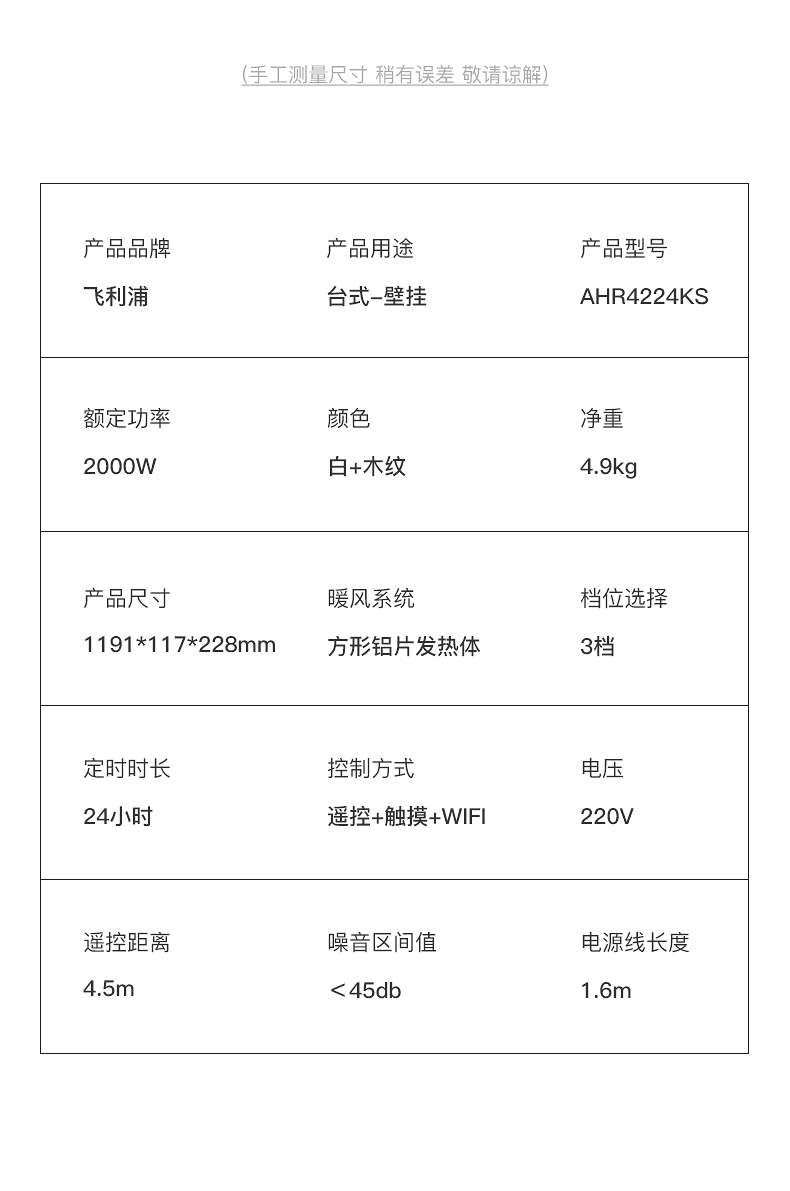 (手工测量尺寸 稍有误差 敬请谅解)

| 产品品牌 | 产品用途 | 产品型号 |
|---|---|---|
| 飞利浦 | 台式-壁挂 | AHR4224KS |
| 额定功率 | 颜色 | 净重 |
| 2000W | 白+木纹 | 4.9kg |
| 产品尺寸 | 暖风系统 | 档位选择 |
| 1191\*117\*228mm | 方形铝片发热体 | 3档 |
| 定时时长 | 控制方式 | 电压 |
| 24小时 | 遥控+触摸+WIFI | 220V |
| 遥控距离 | 噪音区间值 | 电源线长度 |
| 4.5m | ＜45db | 1.6m |